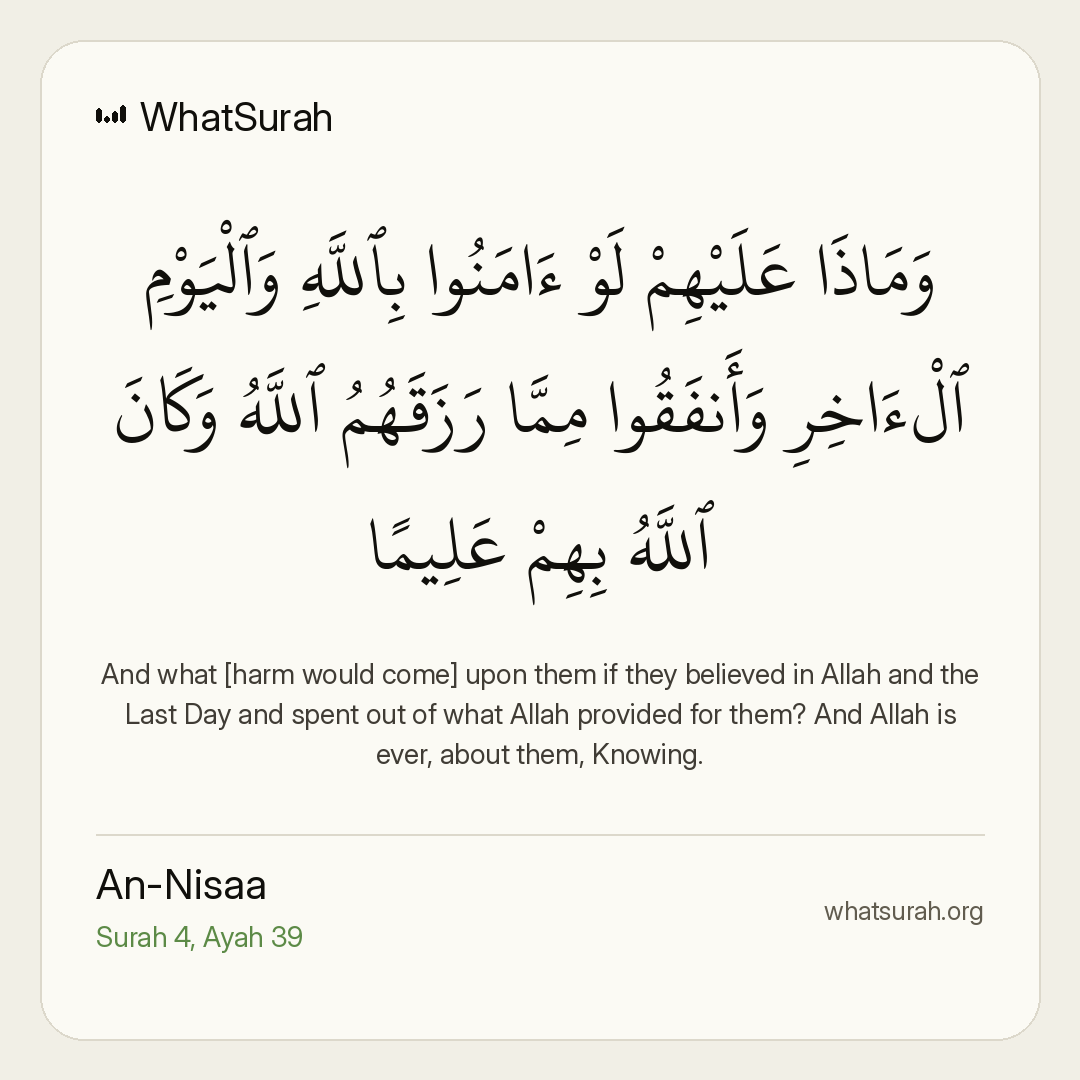 WhatSurah

وَمَاذَا عَلَيْهِمْ لَوْ ءَامَنُوا بِٱللَّهِ وَٱلْيَوْمِ ٱلْءَاخِرِ وَأَنفَقُوا مِمَّا رَزَقَهُمُ ٱللَّهُ وَكَانَ ٱللَّهُ بِهِمْ عَلِيمًا

And what [harm would come] upon them if they believed in Allah and the Last Day and spent out of what Allah provided for them? And Allah is ever, about them, Knowing.

An-Nisaa
Surah 4, Ayah 39

whatsurah.org